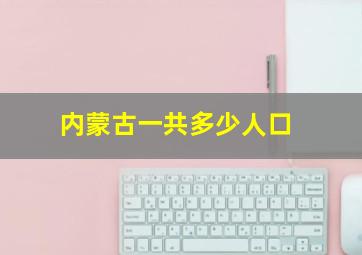 内蒙古一共多少人口